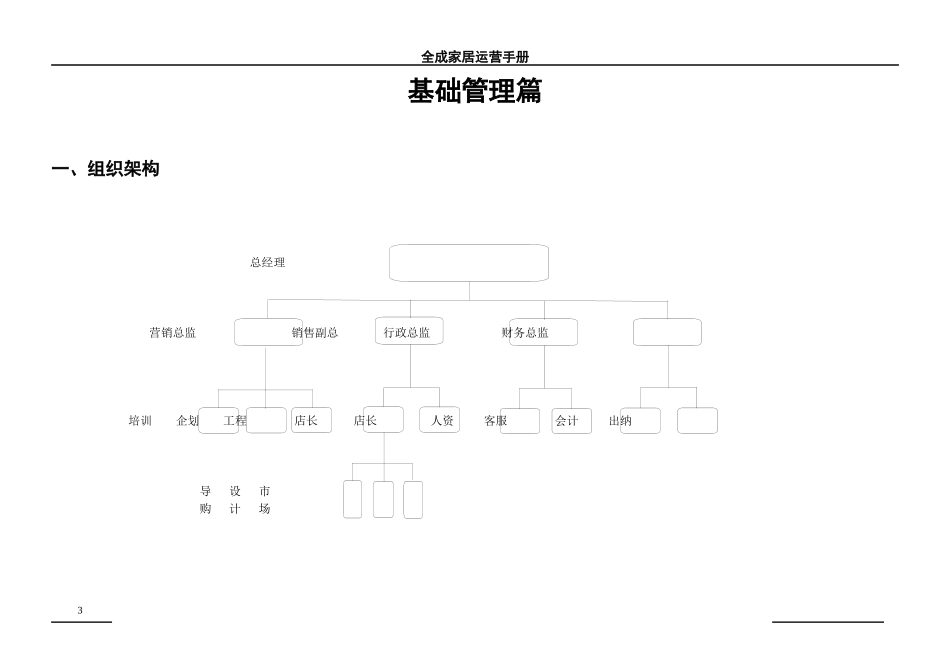 全成家居运营手册

基础管理篇

一、组织架构

总经理

营销总监　销售副总　行政总监　财务总监

培训　企划　工程　店长　店长　人资　客服　会计　出纳

导购　设计　市场

3